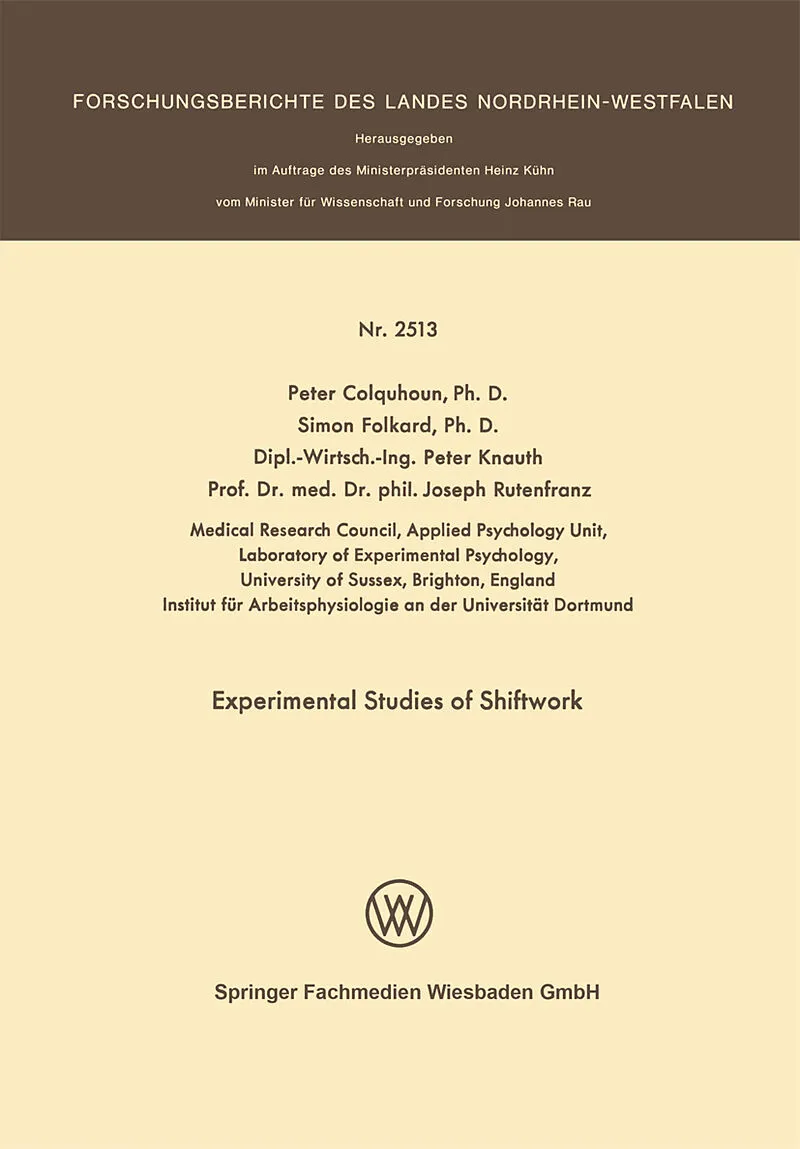 FORSCHUNGSBERICHTE DES LANDES NORDRHEIN-WESTFALEN

Herausgegeben

im Auftrage des Ministerpräsidenten Heinz Kühn

vom Minister für Wissenschaft und Forschung Johannes Rau

Nr. 2513

Peter Colquhoun, Ph. D.
Simon Folkard, Ph. D.
Dipl.-Wirtsch.-Ing. Peter Knauth
Prof. Dr. med. Dr. phil. Joseph Rutenfranz

Medical Research Council, Applied Psychology Unit,
Laboratory of Experimental Psychology,
University of Sussex, Brighton, England
Institut für Arbeitsphysiologie an der Universität Dortmund

Experimental Studies of Shiftwork

Springer Fachmedien Wiesbaden GmbH